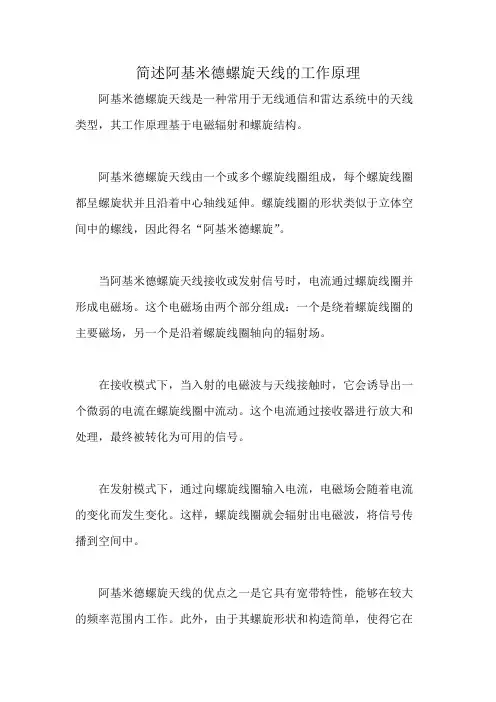 简述阿基米德螺旋天线的工作原理

阿基米德螺旋天线是一种常用于无线通信和雷达系统中的天线类型，其工作原理基于电磁辐射和螺旋结构。

阿基米德螺旋天线由一个或多个螺旋线圈组成，每个螺旋线圈都呈螺旋状并且沿着中心轴线延伸。螺旋线圈的形状类似于立体空间中的螺线，因此得名“阿基米德螺旋”。

当阿基米德螺旋天线接收或发射信号时，电流通过螺旋线圈并形成电磁场。这个电磁场由两个部分组成：一个是绕着螺旋线圈的主要磁场，另一个是沿着螺旋线圈轴向的辐射场。

在接收模式下，当入射的电磁波与天线接触时，它会诱导出一个微弱的电流在螺旋线圈中流动。这个电流通过接收器进行放大和处理，最终被转化为可用的信号。

在发射模式下，通过向螺旋线圈输入电流，电磁场会随着电流的变化而发生变化。这样，螺旋线圈就会辐射出电磁波，将信号传播到空间中。

阿基米德螺旋天线的优点之一是它具有宽带特性，能够在较大的频率范围内工作。此外，由于其螺旋形状和构造简单，使得它在